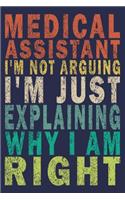 MEDICAL ASSISTANT I'M NOT ARGUING I'M JUST EXPLAINING WHY I AM RIGHT